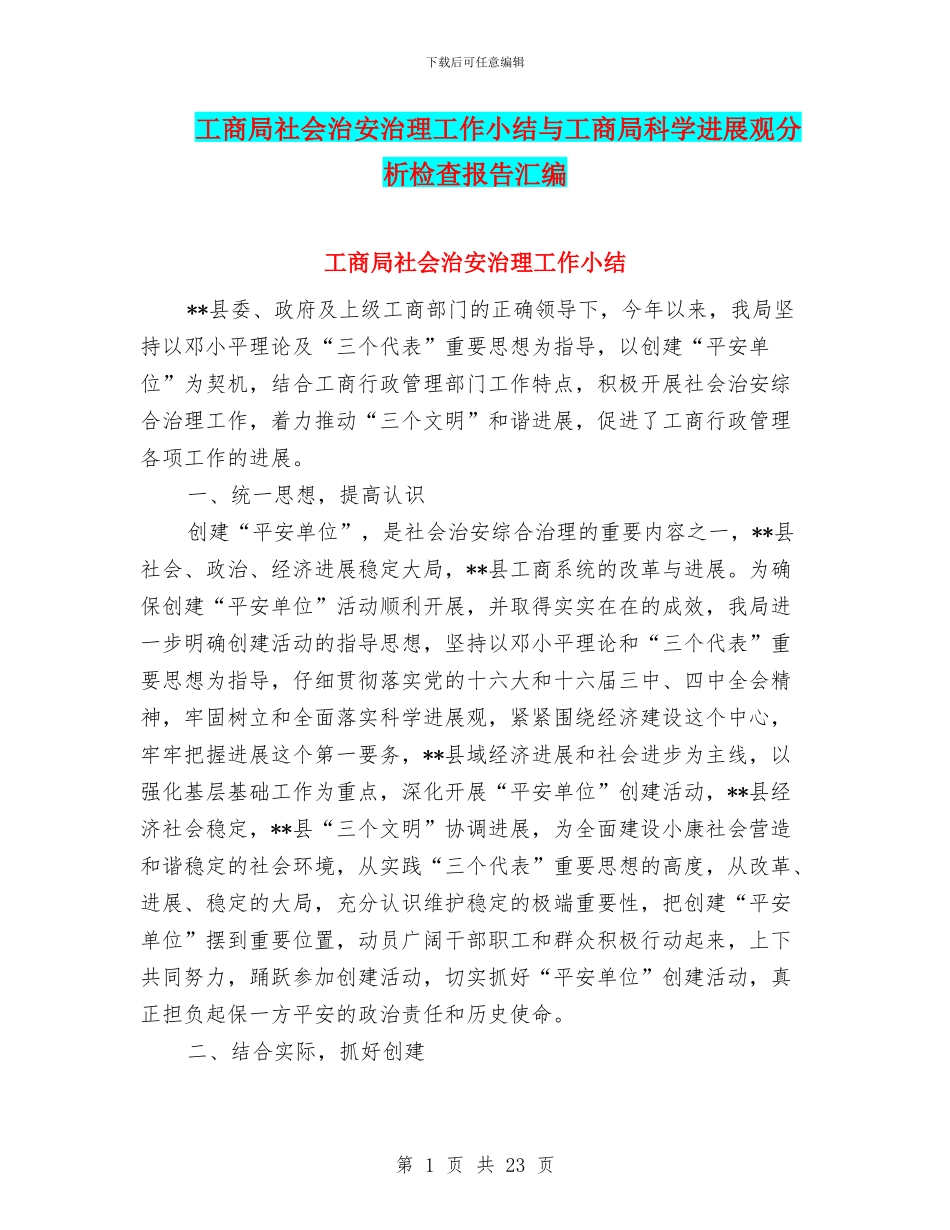 下载后可任意编辑

工商局社会治安治理工作小结与工商局科学进展观分析检查报告汇编

工商局社会治安治理工作小结

**县委、政府及上级工商部门的正确领导下，今年以来，我局坚持以邓小平理论及“三个代表”重要思想为指导，以创建“平安单位”为契机，结合工商行政管理部门工作特点，积极开展社会治安综合治理工作，着力推动“三个文明”和谐进展，促进了工商行政管理各项工作的进展。

一、统一思想，提高认识

创建“平安单位”，是社会治安综合治理的重要内容之一，**县社会、政治、经济进展稳定大局，**县工商系统的改革与进展。为确保创建“平安单位”活动顺利开展，并取得实实在在的成效，我局进一步明确创建活动的指导思想，坚持以邓小平理论和“三个代表”重要思想为指导，仔细贯彻落实党的十六大和十六届三中、四中全会精神，牢固树立和全面落实科学进展观，紧紧围绕经济建设这个中心，牢牢把握进展这个第一要务，**县域经济进展和社会进步为主线，以强化基层基础工作为重点，深化开展“平安单位”创建活动，**县经济社会稳定，**县“三个文明”协调进展，为全面建设小康社会营造和谐稳定的社会环境，从实践“三个代表”重要思想的高度，从改革、进展、稳定的大局，充分认识维护稳定的极端重要性，把创建“平安单位”摆到重要位置，动员广阔干部职工和群众积极行动起来，上下共同努力，踊跃参加创建活动，切实抓好“平安单位”创建活动，真正担负起保一方平安的政治责任和历史使命。

二、结合实际，抓好创建

第 1 页 共 23 页